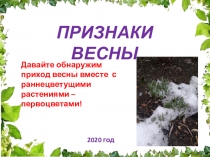 ПРИЗНАКИ ВЕСНЫ

Давайте обнаружим приход весны вместе с раннецветущими растениями – первоцветами!

2020 год